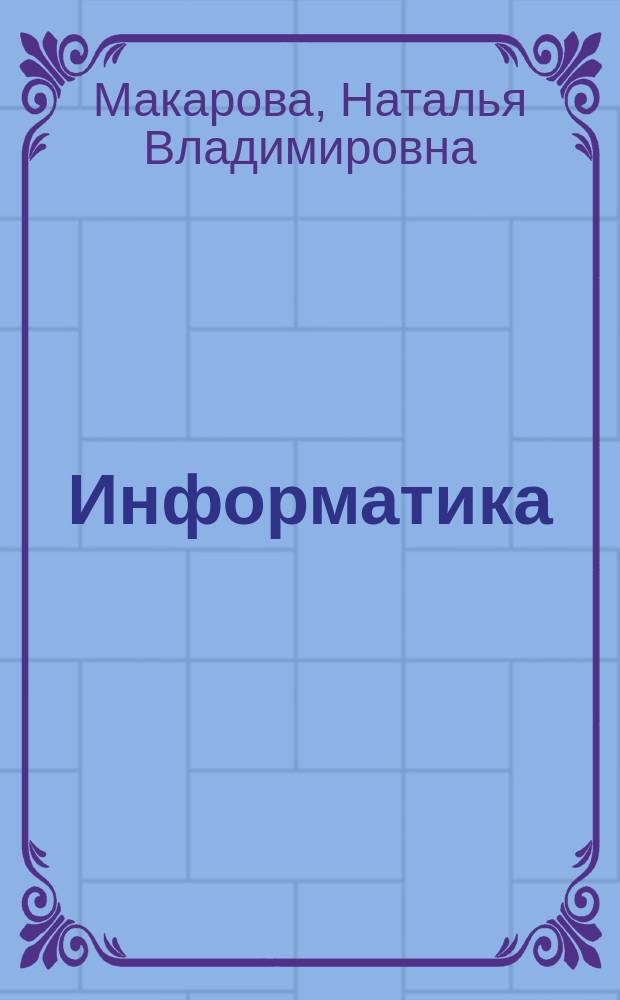 Макарова, Наталья Владимировна

Информатика